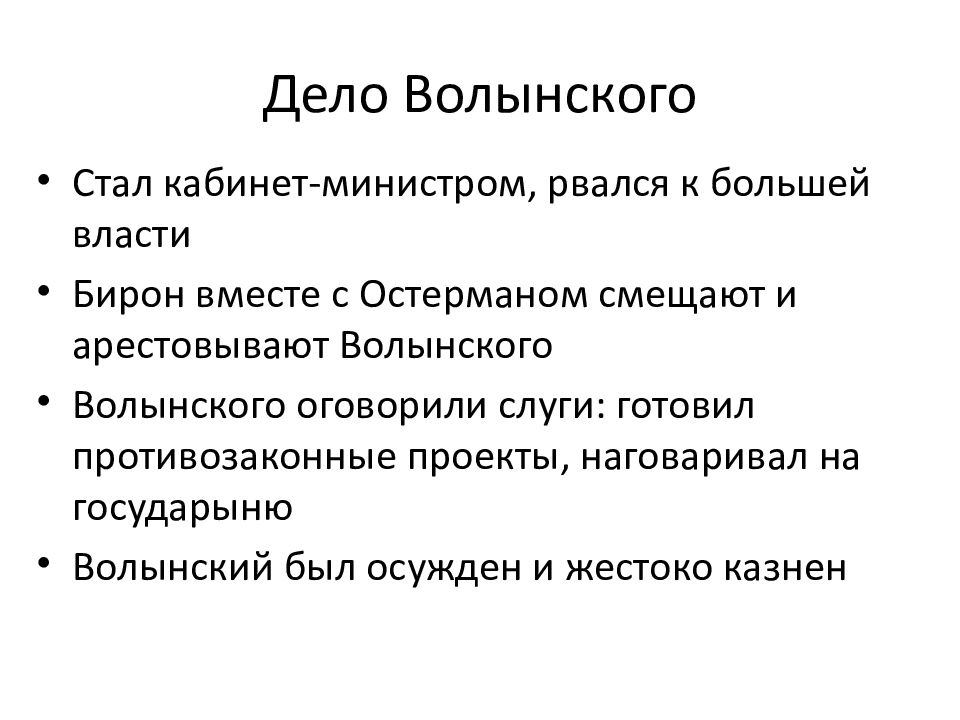 Дело Волынского

• Стал кабинет-министром, рвался к большей власти
• Бирон вместе с Остерманом смещают и арестовывают Волынского
• Волынского оговорили слуги: готовил противозаконные проекты, наговаривал на государыню
• Волынский был осужден и жестоко казнен